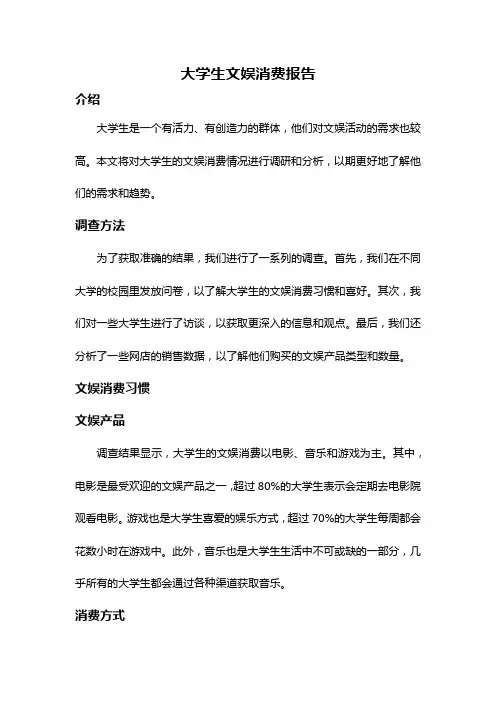 大学生文娱消费报告

介绍

大学生是一个有活力、有创造力的群体，他们对文娱活动的需求也较高。本文将对大学生的文娱消费情况进行调研和分析，以期更好地了解他们的需求和趋势。

调查方法

为了获取准确的结果，我们进行了一系列的调查。首先，我们在不同大学的校园里发放问卷，以了解大学生的文娱消费习惯和喜好。其次，我们对一些大学生进行了访谈，以获取更深入的信息和观点。最后，我们还分析了一些网店的销售数据，以了解他们购买的文娱产品类型和数量。

文娱消费习惯

文娱产品

调查结果显示，大学生的文娱消费以电影、音乐和游戏为主。其中，电影是最受欢迎的文娱产品之一，超过 80%的大学生表示会定期去电影院观看电影。游戏也是大学生喜爱的娱乐方式，超过 70%的大学生每周都会花数小时在游戏中。此外，音乐也是大学生生活中不可或缺的一部分，几乎所有的大学生都会通过各种渠道获取音乐。

消费方式